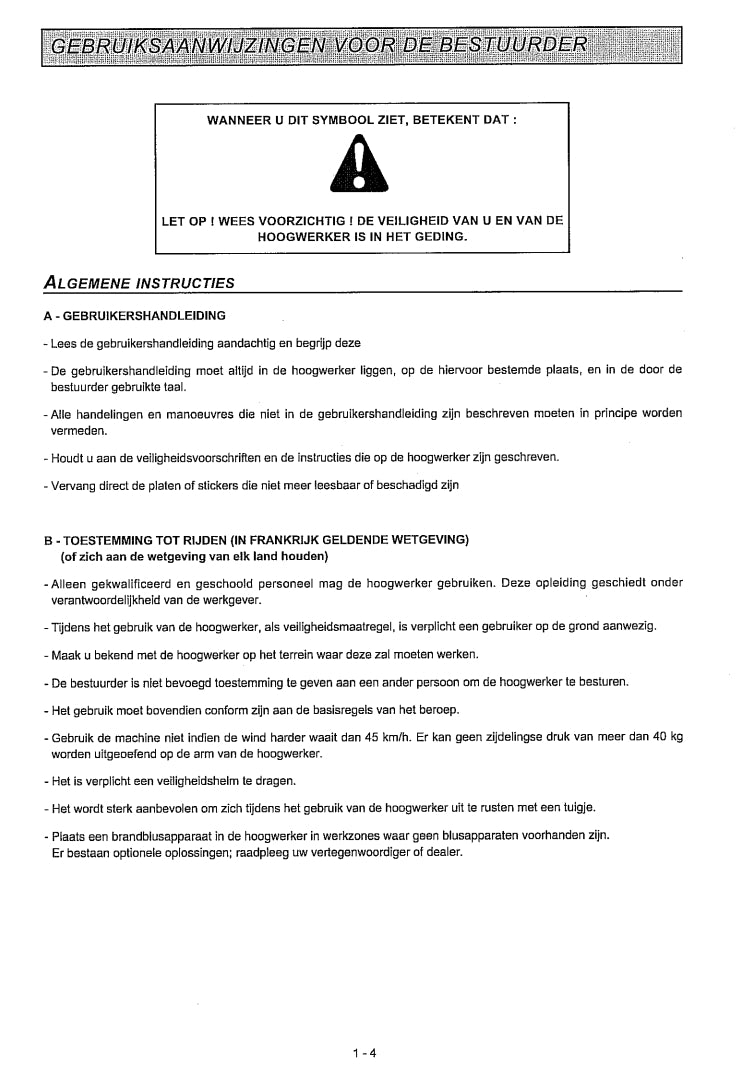 GEBRUIKSAANWIJZINGEN VOOR DE BESTUURDER

WANNEER U DIT SYMBOOL ZIET, BETEKENT DAT :

LET OP ! WEES VOORZICHTIG ! DE VEILIGHEID VAN U EN VAN DE HOOGWERKER IS IN HET GEDING.

ALGEMENE INSTRUCTIES

A - GEBRUIKERSHANDLEIDING

- Lees de gebruikershandleiding aandachtig en begrijp deze

- De gebruikershandleiding moet altijd in de hoogwerker liggen, op de hiervoor bestemde plaats, en in de door de bestuurder gebruikte taal.

- Alle handelingen en manoeuvres die niet in de gebruikershandleiding zijn beschreven moeten in principe worden vermeden.

- Houdt u aan de veiligheidsvoorschriften en de instructies die op de hoogwerker zijn geschreven.

- Vervang direct de platen of stickers die niet meer leesbaar of beschadigd zijn

B - TOESTEMMING TOT RIJDEN (IN FRANKRIJK GELDENDE WETGEVING)
(of zich aan de wetgeving van elk land houden)

- Alleen gekwalificeerd en geschoold personeel mag de hoogwerker gebruiken. Deze opleiding geschiedt onder verantwoordelijkheid van de werkgever.

- Tijdens het gebruik van de hoogwerker, als veiligheidsmaatregel, is verplicht een gebruiker op de grond aanwezig.

- Maak u bekend met de hoogwerker op het terrein waar deze zal moeten werken.

- De bestuurder is niet bevoegd toestemming te geven aan een ander persoon om de hoogwerker te besturen.

- Het gebruik moet bovendien conform zijn aan de basisregels van het beroep.

- Gebruik de machine niet indien de wind harder waait dan 45 km/h. Er kan geen zijdelingse druk van meer dan 40 kg worden uitgeoefend op de arm van de hoogwerker.

- Het is verplicht een veiligheidshelm te dragen.

- Het wordt sterk aanbevolen om zich tijdens het gebruik van de hoogwerker uit te rusten met een tuigje.

- Plaats een brandblusapparaat in de hoogwerker in werkzones waar geen blusapparaten voorhanden zijn.
Er bestaan optionele oplossingen; raadpleeg uw vertegenwoordiger of dealer.

1 - 4